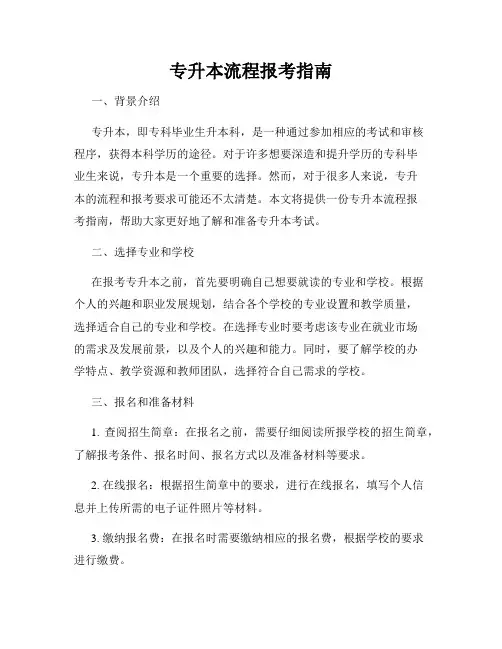 专升本流程报考指南

一、背景介绍

专升本，即专科毕业生升本科，是一种通过参加相应的考试和审核程序，获得本科学历的途径。对于许多想要深造和提升学历的专科毕业生来说，专升本是一个重要的选择。然而，对于很多人来说，专升本的流程和报考要求可能还不太清楚。本文将提供一份专升本流程报考指南，帮助大家更好地了解和准备专升本考试。

二、选择专业和学校

在报考专升本之前，首先要明确自己想要就读的专业和学校。根据个人的兴趣和职业发展规划，结合各个学校的专业设置和教学质量，选择适合自己的专业和学校。在选择专业时要考虑该专业在就业市场的需求及发展前景，以及个人的兴趣和能力。同时，要了解学校的办学特点、教学资源和教师团队，选择符合自己需求的学校。

三、报名和准备材料

1. 查阅招生简章：在报名之前，需要仔细阅读所报学校的招生简章，了解报考条件、报名时间、报名方式以及准备材料等要求。

2. 在线报名：根据招生简章中的要求，进行在线报名，填写个人信息并上传所需的电子证件照片等材料。

3. 缴纳报名费：在报名时需要缴纳相应的报名费，根据学校的要求进行缴费。